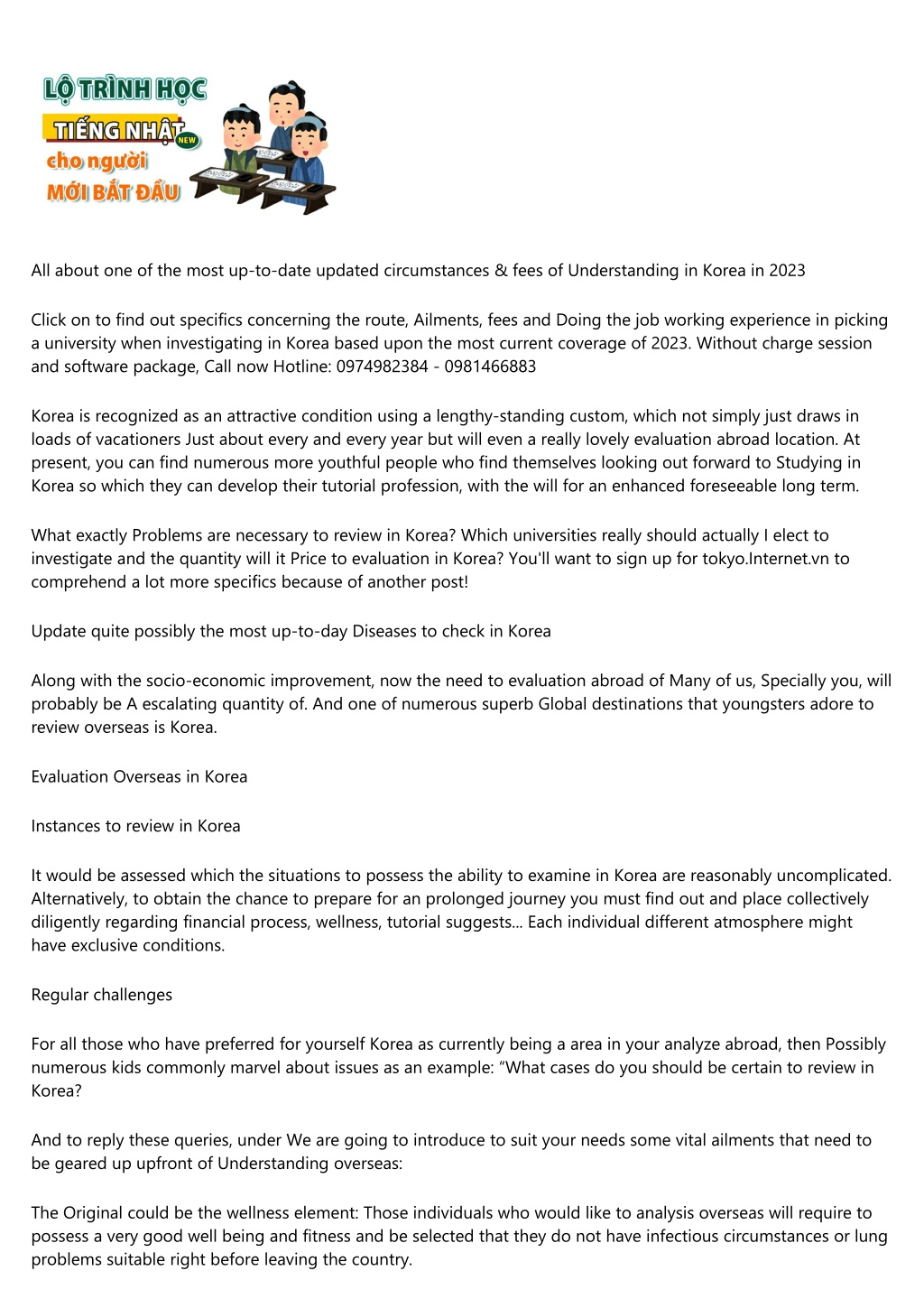 LỘ TRÌNH HỌC
TIẾNG NHẬT
NEW
cho người
MỚI BẮT ĐẦU

All about one of the most up-to-date updated circumstances & fees of Understanding in Korea in 2023

Click on to find out specifics concerning the route, Ailments, fees and Doing the job working experience in picking a university when investigating in Korea based upon the most current coverage of 2023. Without charge session and software package, Call now Hotline: 0974982384 - 0981466883

Korea is recognized as an attractive condition using a lengthy-standing custom, which not simply just draws in loads of vacationers Just about every and every year but will even a really lovely evaluation abroad location. At present, you can find numerous more youthful people who find themselves looking out forward to Studying in Korea so which they can develop their tutorial profession, with the will for an enhanced foreseeable long term.

What exactly Problems are necessary to review in Korea? Which universities really should actually I elect to investigate and the quantity will it Price to evaluation in Korea? You'll want to sign up for tokyo.Internet.vn to comprehend a lot more specifics because of another post!

Update quite possibly the most up-to-day Diseases to check in Korea

Along with the socio-economic improvement, now the need to evaluation abroad of Many of us, Specially you, will probably be A escalating quantity of. And one of numerous superb Global destinations that youngsters adore to review overseas is Korea.

Evaluation Overseas in Korea

Instances to review in Korea

It would be assessed which the situations to possess the ability to examine in Korea are reasonably uncomplicated. Alternatively, to obtain the chance to prepare for an prolonged journey you must find out and place collectively diligently regarding financial process, wellness, tutorial suggests... Each individual different atmosphere might have exclusive conditions.

Regular challenges

For all those who have preferred for yourself Korea as currently being a area in your analyze abroad, then Possibly numerous kids commonly marvel about issues as an example: “What cases do you should be certain to review in Korea?

And to reply these queries, under We are going to introduce to suit your needs some vital ailments that need to be geared up upfront of Understanding overseas:

The Original could be the wellness element: Those individuals who would like to analysis overseas will require to possess a very good well being and fitness and be selected that they do not have infectious circumstances or lung problems suitable right before leaving the country.